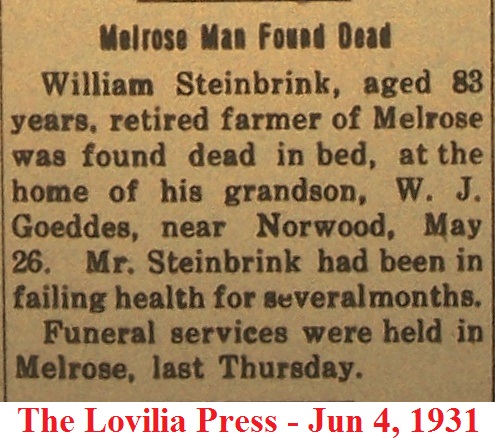 Melrose Man Found Dead

William Steinbrink, aged 83 years, retired farmer of Melrose was found dead in bed, at the home of his grandson, W. J. Goeddes, near Norwood, May 26. Mr. Steinbrink had been in failing health for severalmonths.

Funeral services were held in Melrose, last Thursday.

The Lovilia Press - Jun 4, 1931